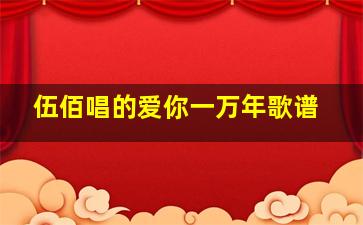 伍佰唱的爱你一万年歌谱